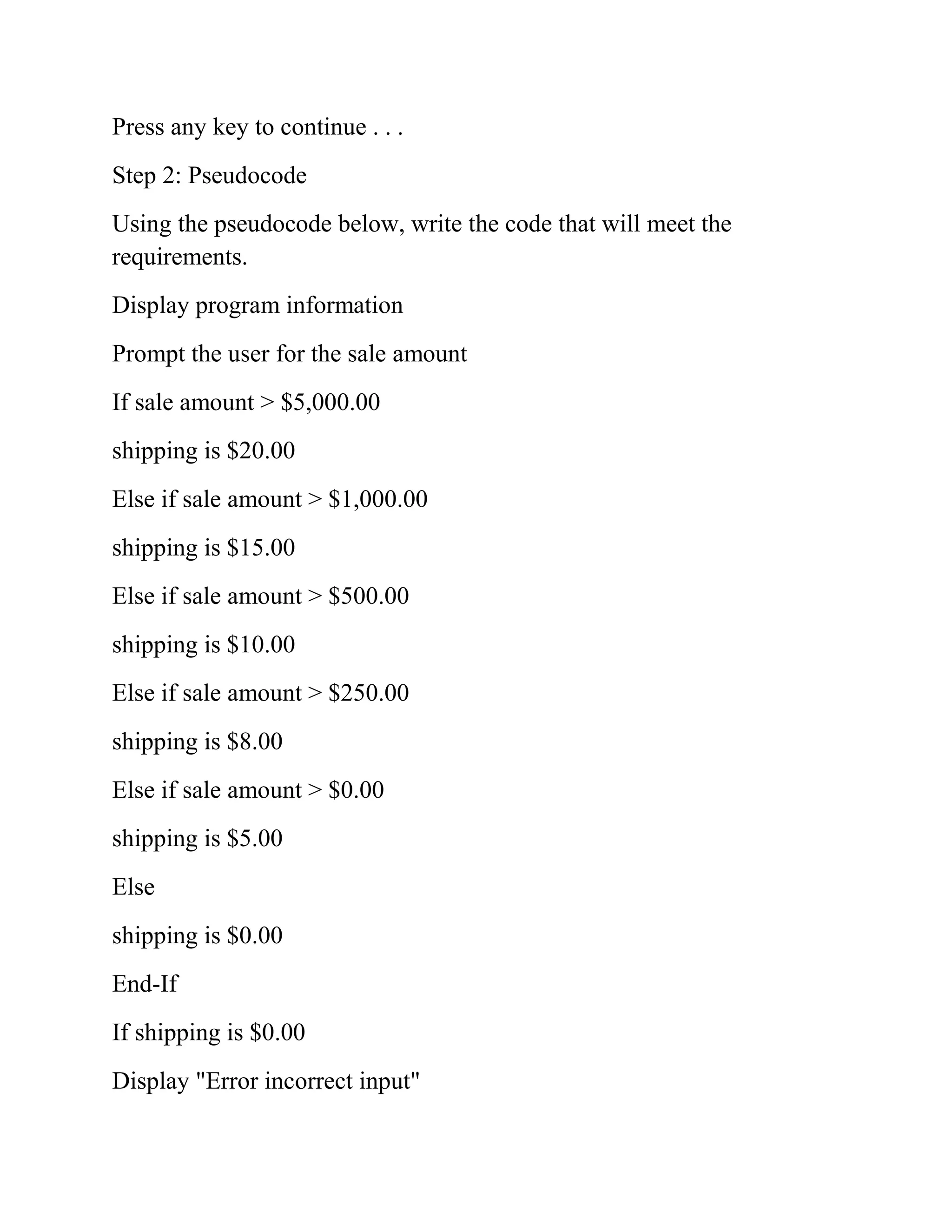 Press any key to continue . . .

Step 2: Pseudocode

Using the pseudocode below, write the code that will meet the requirements.

Display program information

Prompt the user for the sale amount

If sale amount > \$5,000.00

shipping is \$20.00

Else if sale amount > \$1,000.00

shipping is \$15.00

Else if sale amount > \$500.00

shipping is \$10.00

Else if sale amount > \$250.00

shipping is \$8.00

Else if sale amount > \$0.00

shipping is \$5.00

Else

shipping is \$0.00

End-If

If shipping is \$0.00

Display "Error incorrect input"